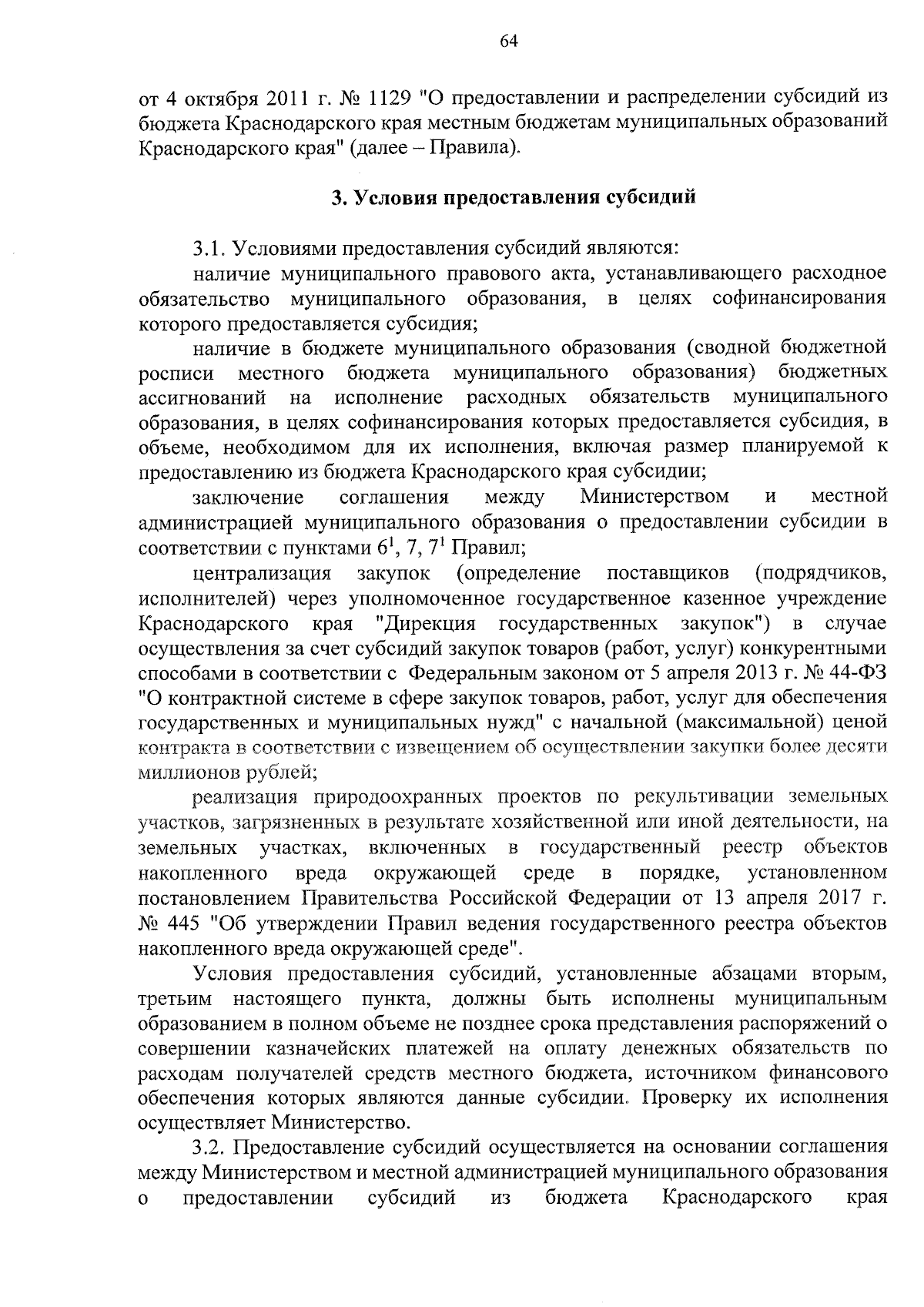 64

от 4 октября 2011 г. № 1129 "О предоставлении и распределении субсидий из бюджета Краснодарского края местным бюджетам муниципальных образований Краснодарского края" (далее – Правила).

3. Условия предоставления субсидий

3.1. Условиями предоставления субсидий являются:
наличие муниципального правового акта, устанавливающего расходное обязательство муниципального образования, в целях софинансирования которого предоставляется субсидия;
наличие в бюджете муниципального образования (сводной бюджетной росписи местного бюджета муниципального образования) бюджетных ассигнований на исполнение расходных обязательств муниципального образования, в целях софинансирования которых предоставляется субсидия, в объеме, необходимом для их исполнения, включая размер планируемой к предоставлению из бюджета Краснодарского края субсидии;
заключение соглашения между Министерством и местной администрацией муниципального образования о предоставлении субсидии в соответствии с пунктами $6^1$, 7, $7^1$ Правил;
централизация закупок (определение поставщиков (подрядчиков, исполнителей) через уполномоченное государственное казенное учреждение Краснодарского края "Дирекция государственных закупок") в случае осуществления за счет субсидий закупок товаров (работ, услуг) конкурентными способами в соответствии с Федеральным законом от 5 апреля 2013 г. № 44-ФЗ "О контрактной системе в сфере закупок товаров, работ, услуг для обеспечения государственных и муниципальных нужд" с начальной (максимальной) ценой контракта в соответствии с извещением об осуществлении закупки более десяти миллионов рублей;
реализация природоохранных проектов по рекультивации земельных участков, загрязненных в результате хозяйственной или иной деятельности, на земельных участках, включенных в государственный реестр объектов накопленного вреда окружающей среде в порядке, установленном постановлением Правительства Российской Федерации от 13 апреля 2017 г. № 445 "Об утверждении Правил ведения государственного реестра объектов накопленного вреда окружающей среде".
Условия предоставления субсидий, установленные абзацами вторым, третьим настоящего пункта, должны быть исполнены муниципальным образованием в полном объеме не позднее срока представления распоряжений о совершении казначейских платежей на оплату денежных обязательств по расходам получателей средств местного бюджета, источником финансового обеспечения которых являются данные субсидии. Проверку их исполнения осуществляет Министерство.
3.2. Предоставление субсидий осуществляется на основании соглашения между Министерством и местной администрацией муниципального образования о предоставлении субсидий из бюджета Краснодарского края